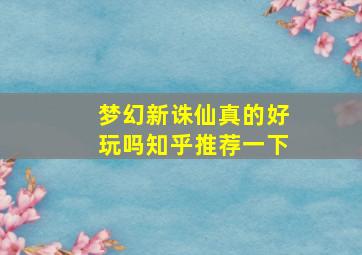 梦幻新诛仙真的好玩吗知乎推荐一下